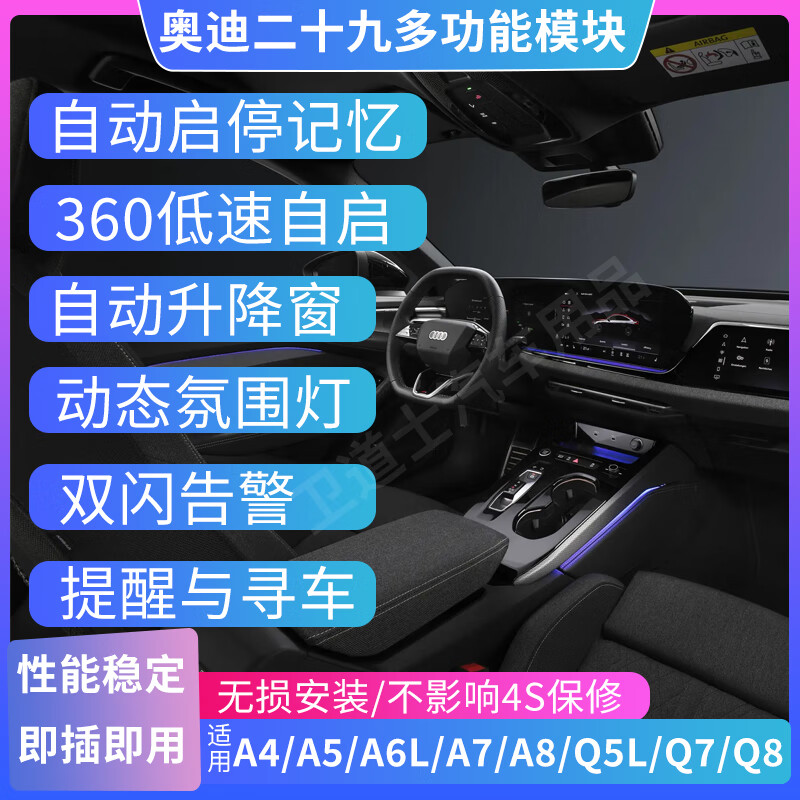 奥迪二十九多功能模块

AIRBAG

自动启停记忆

360低速自启

自动升降窗

动态氛围灯

双闪告警

提醒与寻车

卫道士汽车用品

性能稳定

即插即用

无损安装/不影响4S保修

适用A4/A5/A6L/A7/A8/Q5L/Q7/Q8